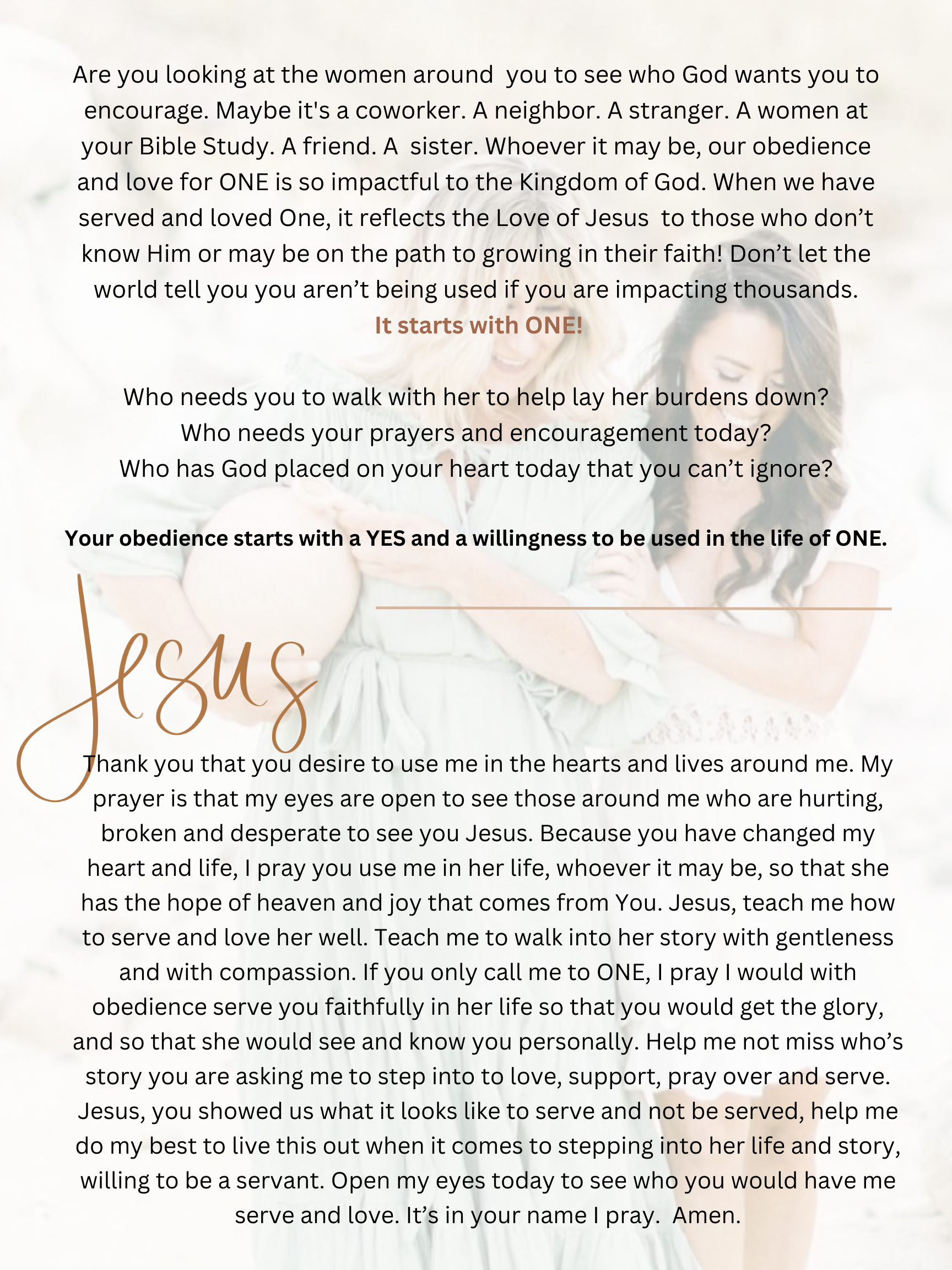 Are you looking at the women around you to see who God wants you to encourage. Maybe it's a coworker. A neighbor. A stranger. A women at your Bible Study. A friend. A sister. Whoever it may be, our obedience and love for ONE is so impactful to the Kingdom of God. When we have served and loved One, it reflects the Love of Jesus to those who don't know Him or may be on the path to growing in their faith! Don't let the world tell you you aren't being used if you are impacting thousands.

It starts with ONE!

Who needs you to walk with her to help lay her burdens down?
Who needs your prayers and encouragement today?
Who has God placed on your heart today that you can't ignore?

Your obedience starts with a YES and a willingness to be used in the life of ONE.

Jesus

Thank you that you desire to use me in the hearts and lives around me. My prayer is that my eyes are open to see those around me who are hurting, broken and desperate to see you Jesus. Because you have changed my heart and life, I pray you use me in her life, whoever it may be, so that she has the hope of heaven and joy that comes from You. Jesus, teach me how to serve and love her well. Teach me to walk into her story with gentleness and with compassion. If you only call me to ONE, I pray I would with obedience serve you faithfully in her life so that you would get the glory, and so that she would see and know you personally. Help me not miss who's story you are asking me to step into to love, support, pray over and serve. Jesus, you showed us what it looks like to serve and not be served, help me do my best to live this out when it comes to stepping into her life and story, willing to be a servant. Open my eyes today to see who you would have me serve and love. It's in your name I pray. Amen.